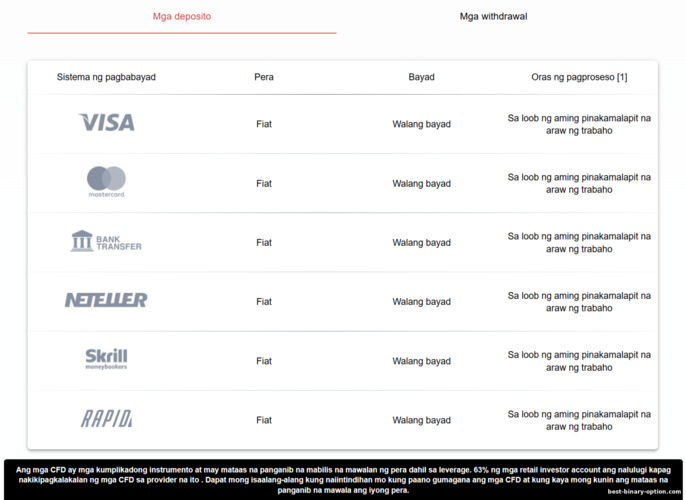 Mga deposito

Mga withdrawal

| Sistema ng pagbabayad | Pera | Bayad | Oras ng pagproseso [1] |
|---|---|---|---|
| VISA | Fiat | Walang bayad | Sa loob ng aming pinakamalapit na araw ng trabaho |
| mastercard | Fiat | Walang bayad | Sa loob ng aming pinakamalapit na araw ng trabaho |
| BANK TRANSFER | Fiat | Walang bayad | Sa loob ng aming pinakamalapit na araw ng trabaho |
| NETELLER | Fiat | Walang bayad | Sa loob ng aming pinakamalapit na araw ng trabaho |
| Skrill moneybookers | Fiat | Walang bayad | Sa loob ng aming pinakamalapit na araw ng trabaho |
| RAPID | Fiat | Walang bayad | Sa loob ng aming pinakamalapit na araw ng trabaho |

Ang mga CFD ay mga kumplikadong instrumento at may mataas na panganib na mabilis na mawalan ng pera dahil sa leverage. 63% ng mga retail investor account ang nalulugi kapag nakikipagkalakalan ng mga CFD sa provider na ito . Dapat mong isaalang-alang kung naiintindihan mo kung paano gumagana ang mga CFD at kung kaya mong kunin ang mataas na panganib na mawala ang iyong pera.

best-binary-option.com